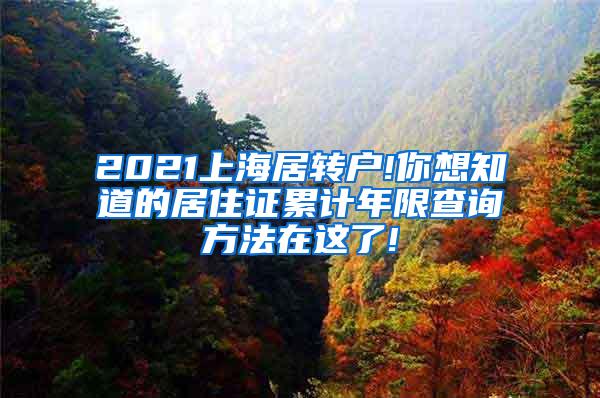 2021上海居转户!你想知道的居住证累计年限查询方法在这了!